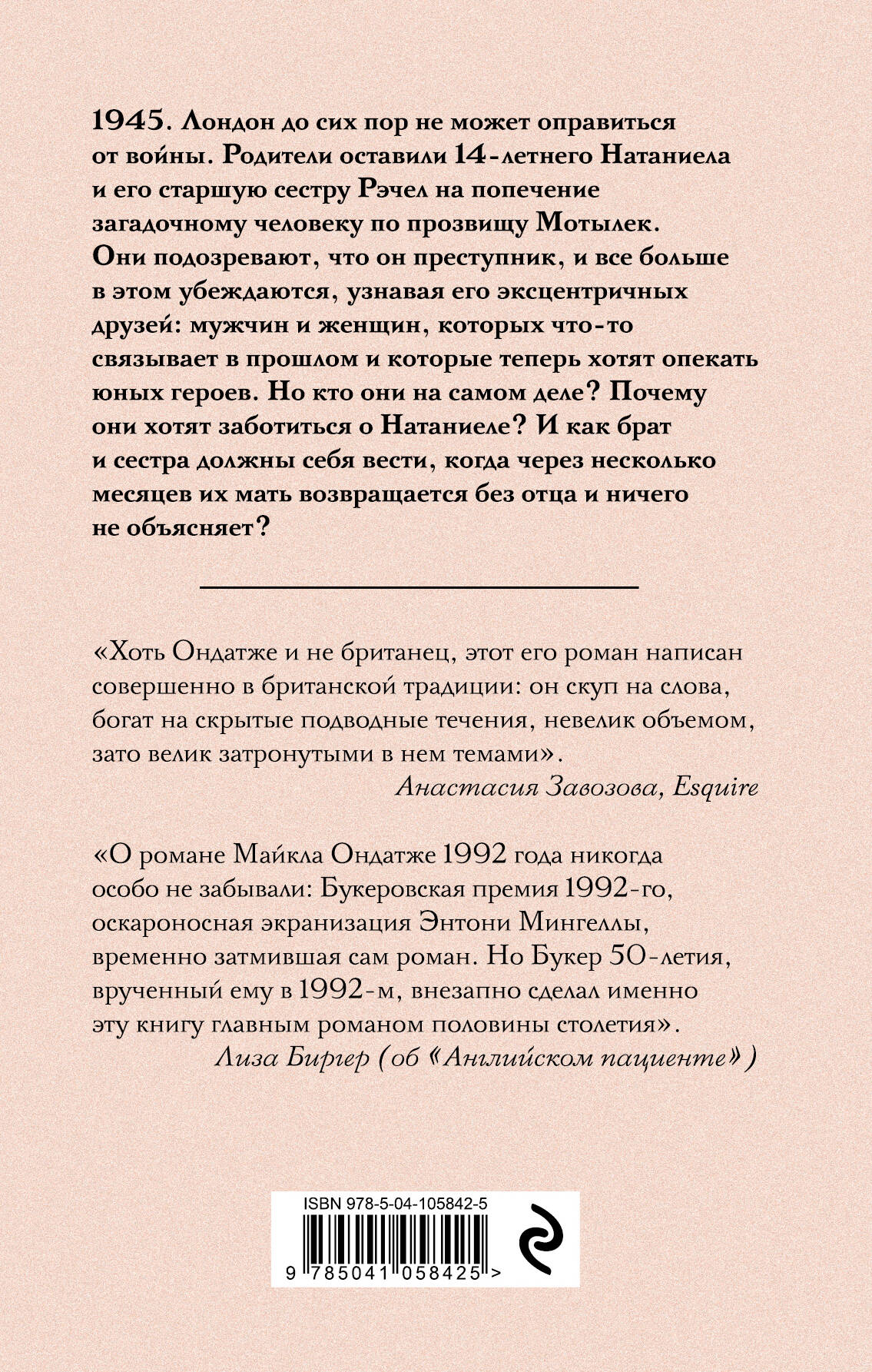 1945. Лондон до сих пор не может оправиться от войны. Родители оставили 14-летнего Натаниела и его старшую сестру Рэчел на попечение загадочному человеку по прозвищу Мотылек. Они подозревают, что он преступник, и все больше в этом убеждаются, узнавая его эксцентричных друзей: мужчин и женщин, которых что-то связывает в прошлом и которые теперь хотят опекать юных героев. Но кто они на самом деле? Почему они хотят заботиться о Натаниеле? И как брат и сестра должны себя вести, когда через несколько месяцев их мать возвращается без отца и ничего не объясняет?

«Хоть Ондатже и не британец, этот его роман написан совершенно в британской традиции: он скуп на слова, богат на скрытые подводные течения, невелик объемом, зато велик затронутыми в нем темами».

Анастасия Завозова, Esquire

«О романе Майкла Ондатже 1992 года никогда особо не забывали: Букеровская премия 1992-го, оскароносная экранизация Энтони Мингеллы, временно затмившая сам роман. Но Букер 50-летия, врученный ему в 1992-м, внезапно сделал именно эту книгу главным романом половины столетия».

Лиза Биргер (об «Английском пациенте»)

ISBN 978-5-04-105842-5

9 785041 058425 >